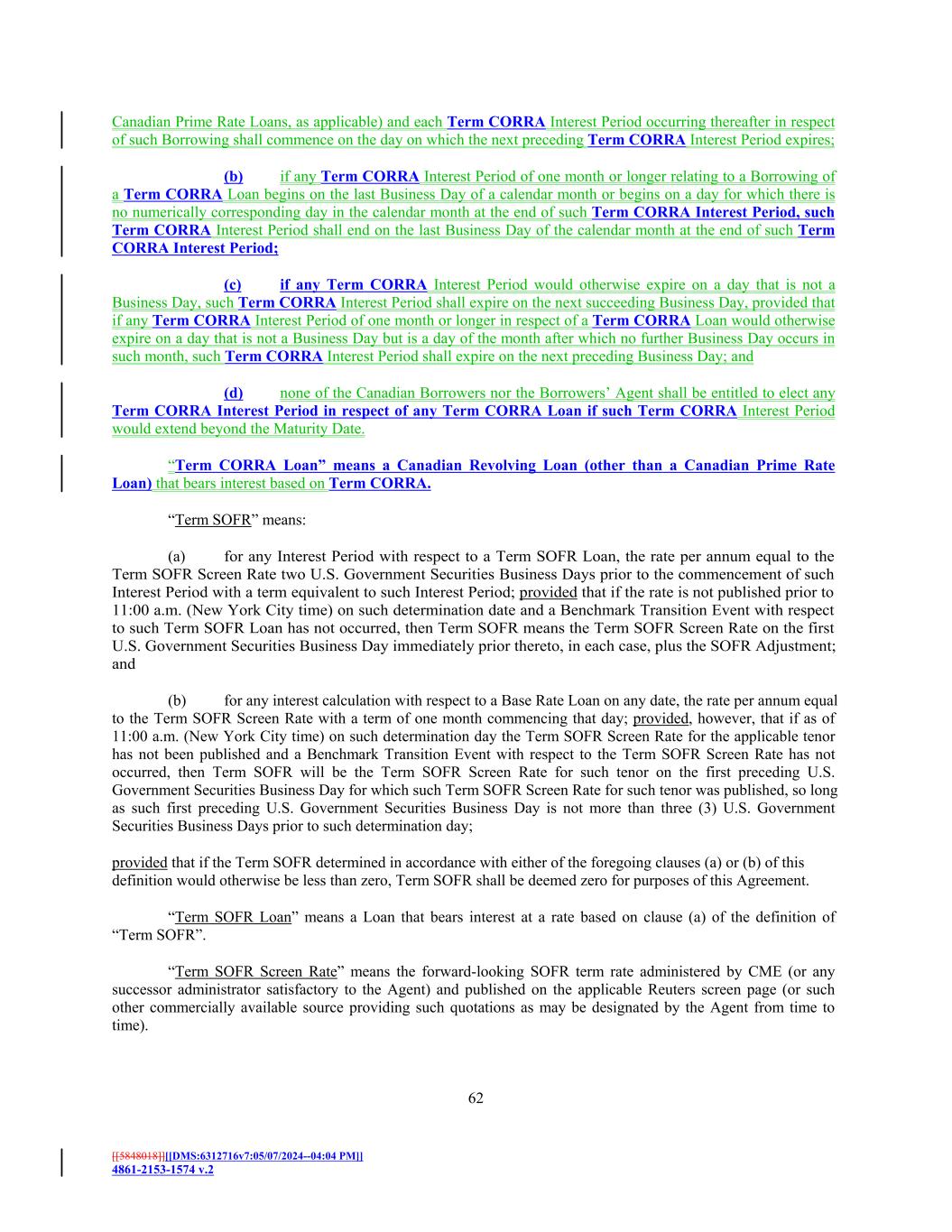 Canadian Prime Rate Loans, as applicable) and each Term CORRA Interest Period occurring thereafter in respect of such Borrowing shall commence on the day on which the next preceding Term CORRA Interest Period expires;

(b) if any Term CORRA Interest Period of one month or longer relating to a Borrowing of a Term CORRA Loan begins on the last Business Day of a calendar month or begins on a day for which there is no numerically corresponding day in the calendar month at the end of such Term CORRA Interest Period, such Term CORRA Interest Period shall end on the last Business Day of the calendar month at the end of such Term CORRA Interest Period;

(c) if any Term CORRA Interest Period would otherwise expire on a day that is not a Business Day, such Term CORRA Interest Period shall expire on the next succeeding Business Day, provided that if any Term CORRA Interest Period of one month or longer in respect of a Term CORRA Loan would otherwise expire on a day that is not a Business Day but is a day of the month after which no further Business Day occurs in such month, such Term CORRA Interest Period shall expire on the next preceding Business Day; and

(d) none of the Canadian Borrowers nor the Borrowers' Agent shall be entitled to elect any Term CORRA Interest Period in respect of any Term CORRA Loan if such Term CORRA Interest Period would extend beyond the Maturity Date.

"Term CORRA Loan" means a Canadian Revolving Loan (other than a Canadian Prime Rate Loan) that bears interest based on Term CORRA.

"Term SOFR" means:

(a) for any Interest Period with respect to a Term SOFR Loan, the rate per annum equal to the Term SOFR Screen Rate two U.S. Government Securities Business Days prior to the commencement of such Interest Period with a term equivalent to such Interest Period; provided that if the rate is not published prior to 11:00 a.m. (New York City time) on such determination date and a Benchmark Transition Event with respect to such Term SOFR Loan has not occurred, then Term SOFR means the Term SOFR Screen Rate on the first U.S. Government Securities Business Day immediately prior thereto, in each case, plus the SOFR Adjustment; and

(b) for any interest calculation with respect to a Base Rate Loan on any date, the rate per annum equal to the Term SOFR Screen Rate with a term of one month commencing that day; provided, however, that if as of 11:00 a.m. (New York City time) on such determination day the Term SOFR Screen Rate for the applicable tenor has not been published and a Benchmark Transition Event with respect to the Term SOFR Screen Rate has not occurred, then Term SOFR will be the Term SOFR Screen Rate for such tenor on the first preceding U.S. Government Securities Business Day for which such Term SOFR Screen Rate for such tenor was published, so long as such first preceding U.S. Government Securities Business Day is not more than three (3) U.S. Government Securities Business Days prior to such determination day;

provided that if the Term SOFR determined in accordance with either of the foregoing clauses (a) or (b) of this definition would otherwise be less than zero, Term SOFR shall be deemed zero for purposes of this Agreement.

"Term SOFR Loan" means a Loan that bears interest at a rate based on clause (a) of the definition of "Term SOFR".

"Term SOFR Screen Rate" means the forward-looking SOFR term rate administered by CME (or any successor administrator satisfactory to the Agent) and published on the applicable Reuters screen page (or such other commercially available source providing such quotations as may be designated by the Agent from time to time).

62

[[5848018]][[DMS:6312716v7:05/07/2024--04:04 PM]]
4861-2153-1574 v.2